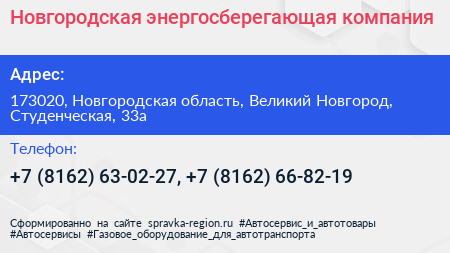 Новгородская энергосберегающая компания

Адрес:

173020, Новгородская область, Великий Новгород, Студенческая, 33а

Телефон:

+7 (8162) 63-02-27, +7 (8162) 66-82-19

Сформированно на сайте spravka-region.ru #Автосервис_и_автотовары #Автосервисы #Газовое_оборудование_для_автотранспорта